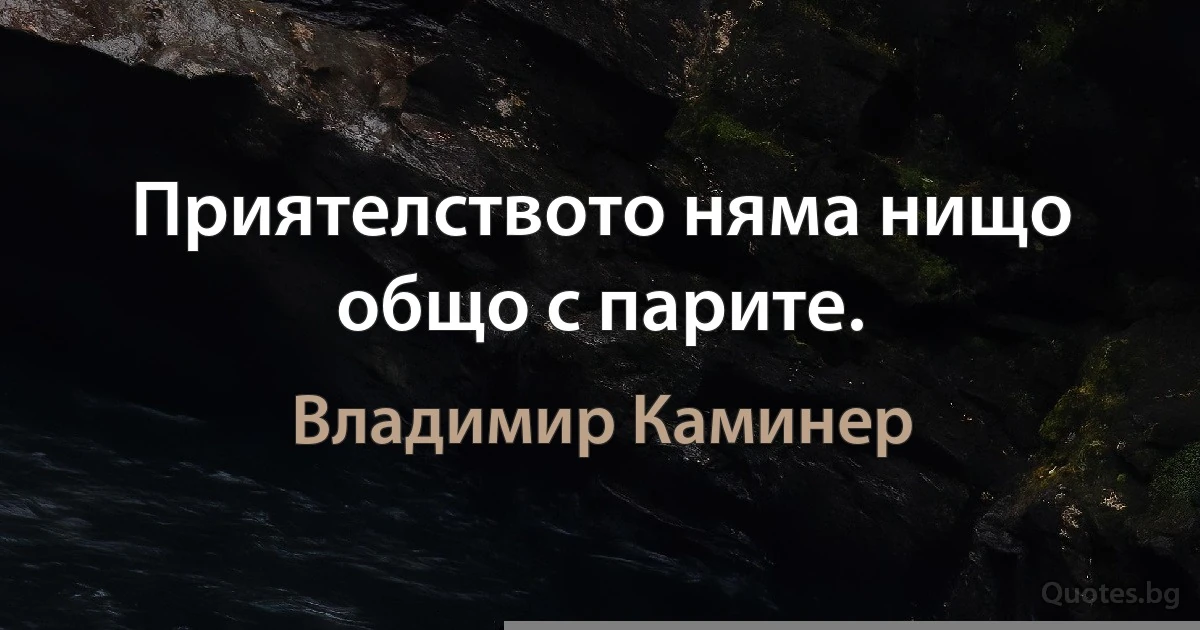 Приятелството няма нищо общо с парите.

Владимир Каминер

Quotes.bg